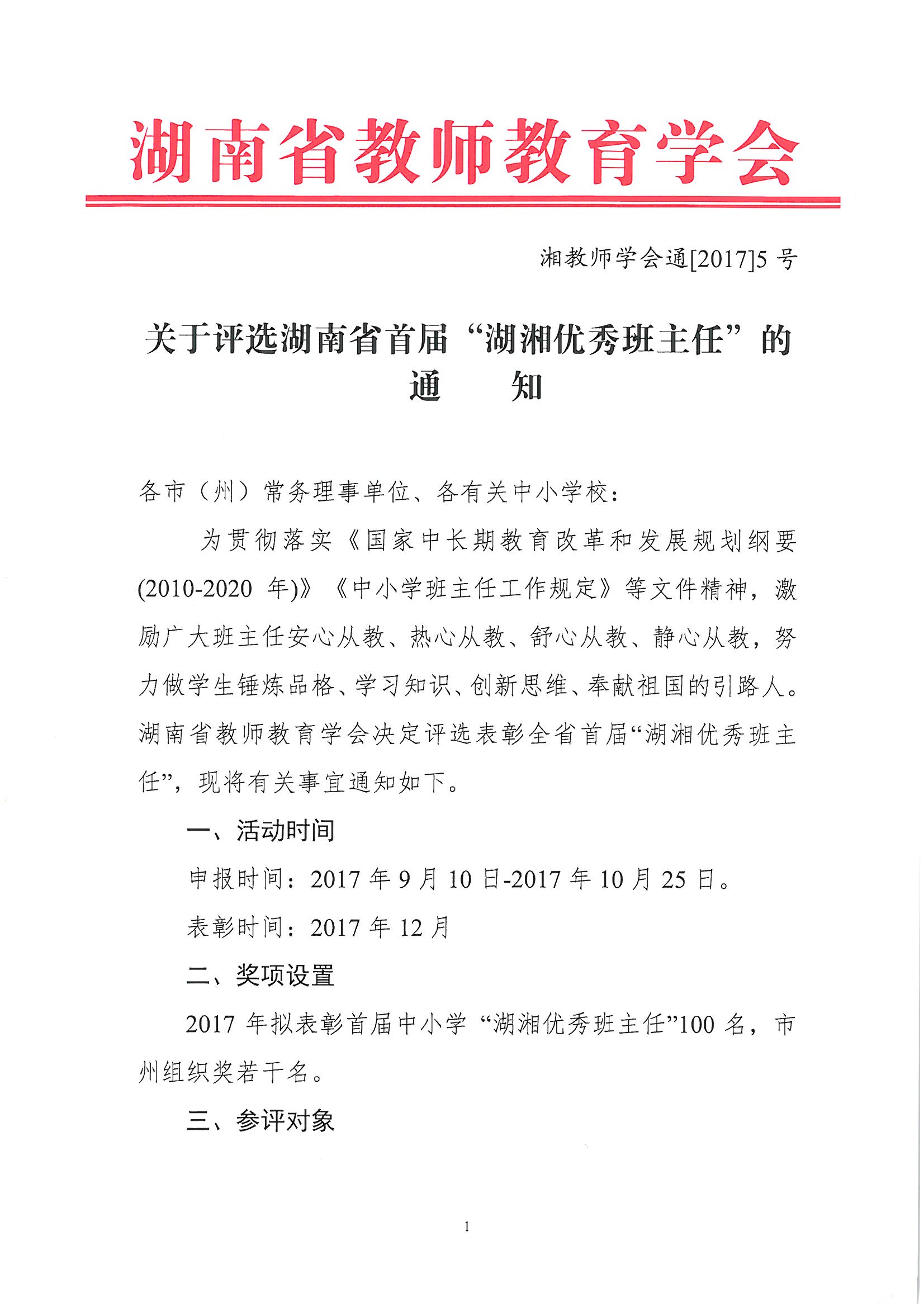 湖南省教师教育学会

湘教师学会通[2017]5 号

关于评选湖南省首届“湖湘优秀班主任”的通　　知

各市（州）常务理事单位、各有关中小学校：

为贯彻落实《国家中长期教育改革和发展规划纲要(2010-2020 年)》《中小学班主任工作规定》等文件精神，激励广大班主任安心从教、热心从教、舒心从教、静心从教，努力做学生锤炼品格、学习知识、创新思维、奉献祖国的引路人。湖南省教师教育学会决定评选表彰全省首届“湖湘优秀班主任”，现将有关事宜通知如下。

一、活动时间

申报时间：2017 年 9 月 10 日-2017 年 10 月 25 日。

表彰时间：2017 年 12 月

二、奖项设置

2017 年拟表彰首届中小学 “湖湘优秀班主任”100 名，市州组织奖若干名。

三、参评对象

1